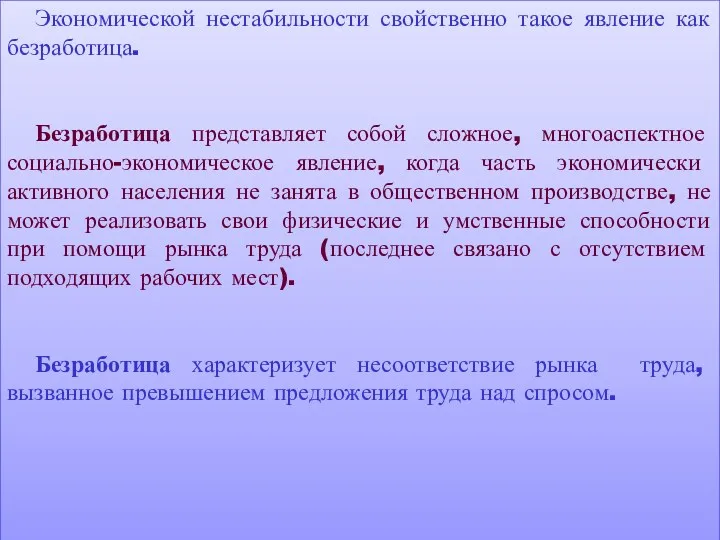 Экономической нестабильности свойственно такое явление как безработица.

Безработица представляет собой сложное, многоаспектное социально-экономическое явление, когда часть экономически активного населения не занята в общественном производстве, не может реализовать свои физические и умственные способности при помощи рынка труда (последнее связано с отсутствием подходящих рабочих мест).

Безработица характеризует несоответствие рынка труда, вызванное превышением предложения труда над спросом.